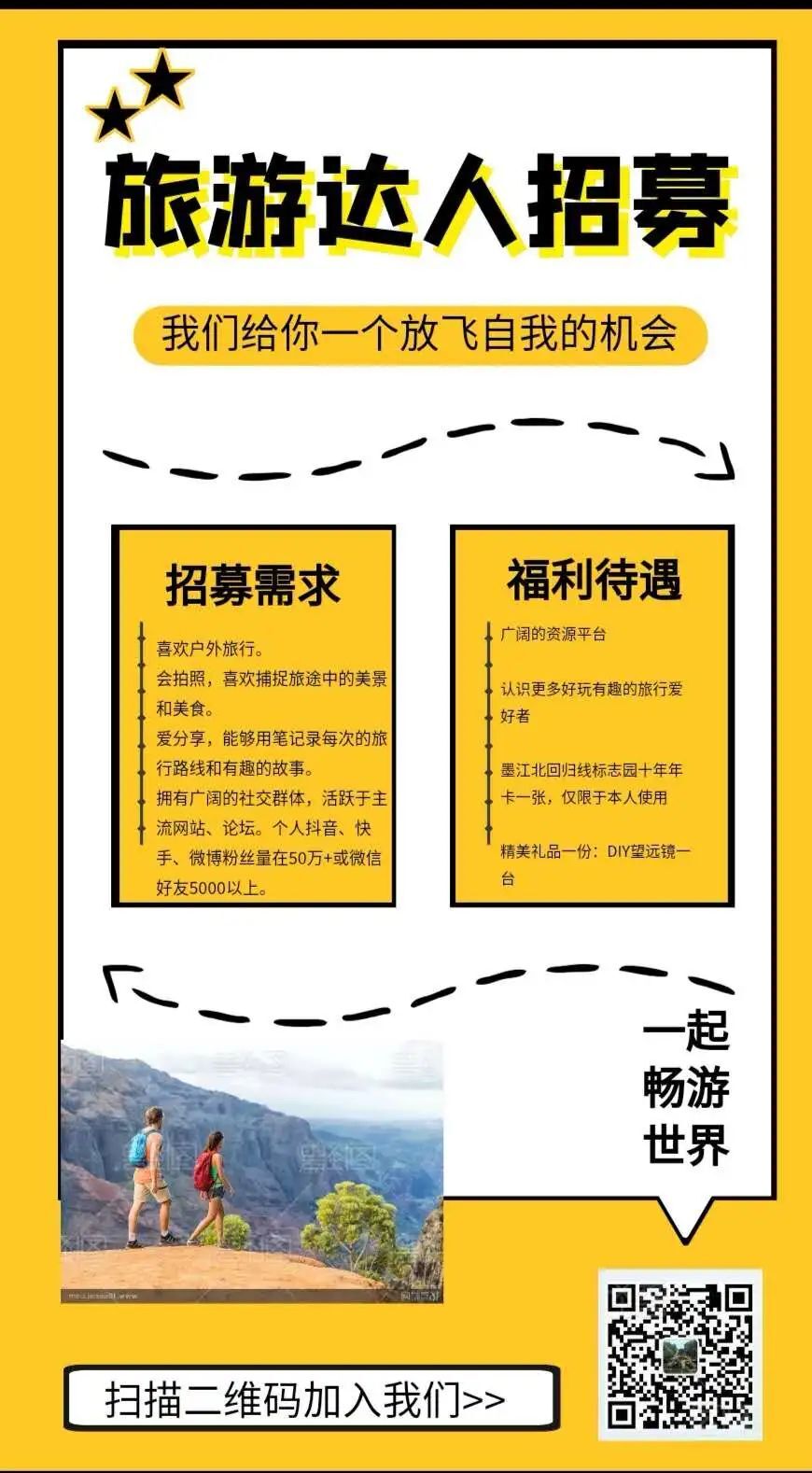 旅游达人招募

我们给你一个放飞自我的机会

招募需求

喜欢户外旅行。
会拍照，喜欢捕捉旅途中的美景和美食。
爱分享，能够用笔记录每次的旅行路线和有趣的故事。
拥有广阔的社交群体，活跃于主流网站、论坛。个人抖音、快手、微博粉丝量在50万+或微信好友5000以上。

福利待遇

广阔的资源平台

认识更多好玩有趣的旅行爱好者

墨江北回归线标志园十年年卡一张，仅限于本人使用

精美礼品一份：DIY望远镜一台

一起
畅游
世界

扫描二维码加入我们>>